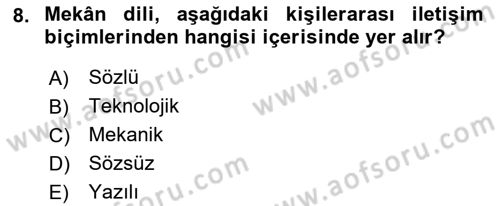 8. Mekân dili, aşağıdaki kişilerarası iletişim biçimlerinden hangisi içerisinde yer alır?

A) Sözlü
B) Teknolojik
C) Mekanik
D) Sözsüz
E) Yazılı

www.aofsoru.com
www.aofsoru.com
www.aofsoru.com
www.aofsoru.com